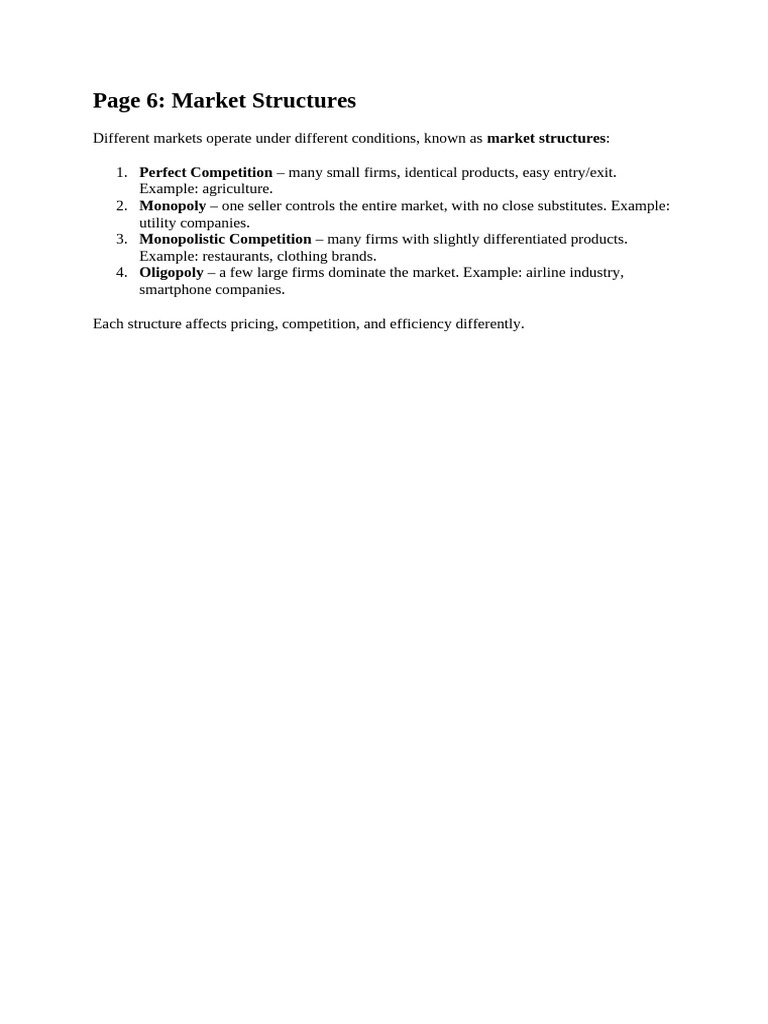 Page 6: Market Structures

Different markets operate under different conditions, known as market structures:

1. Perfect Competition – many small firms, identical products, easy entry/exit. Example: agriculture.
2. Monopoly – one seller controls the entire market, with no close substitutes. Example: utility companies.
3. Monopolistic Competition – many firms with slightly differentiated products. Example: restaurants, clothing brands.
4. Oligopoly – a few large firms dominate the market. Example: airline industry, smartphone companies.

Each structure affects pricing, competition, and efficiency differently.